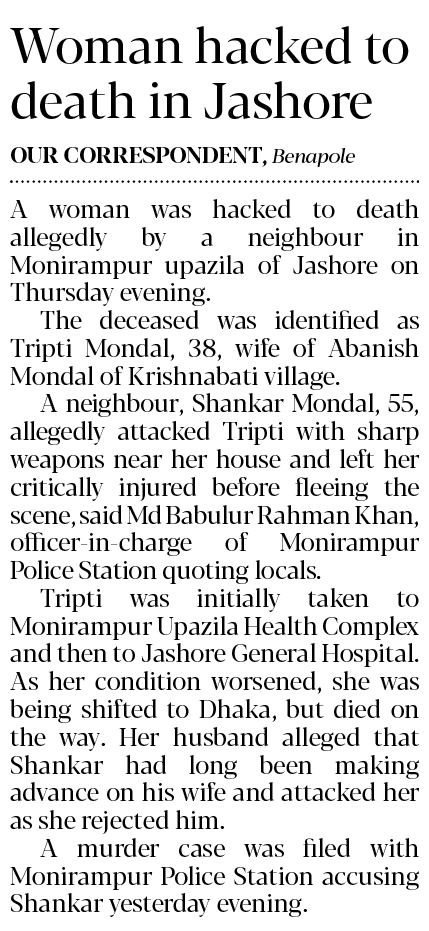 Woman hacked to death in Jashore

OUR CORRESPONDENT, Benapole

A woman was hacked to death allegedly by a neighbour in Monirampur upazila of Jashore on Thursday evening.

The deceased was identified as Tripti Mondal, 38, wife of Abanish Mondal of Krishnabati village.

A neighbour, Shankar Mondal, 55, allegedly attacked Tripti with sharp weapons near her house and left her critically injured before fleeing the scene, said Md Babulur Rahman Khan, officer-in-charge of Monirampur Police Station quoting locals.

Tripti was initially taken to Monirampur Upazila Health Complex and then to Jashore General Hospital. As her condition worsened, she was being shifted to Dhaka, but died on the way. Her husband alleged that Shankar had long been making advance on his wife and attacked her as she rejected him.

A murder case was filed with Monirampur Police Station accusing Shankar yesterday evening.